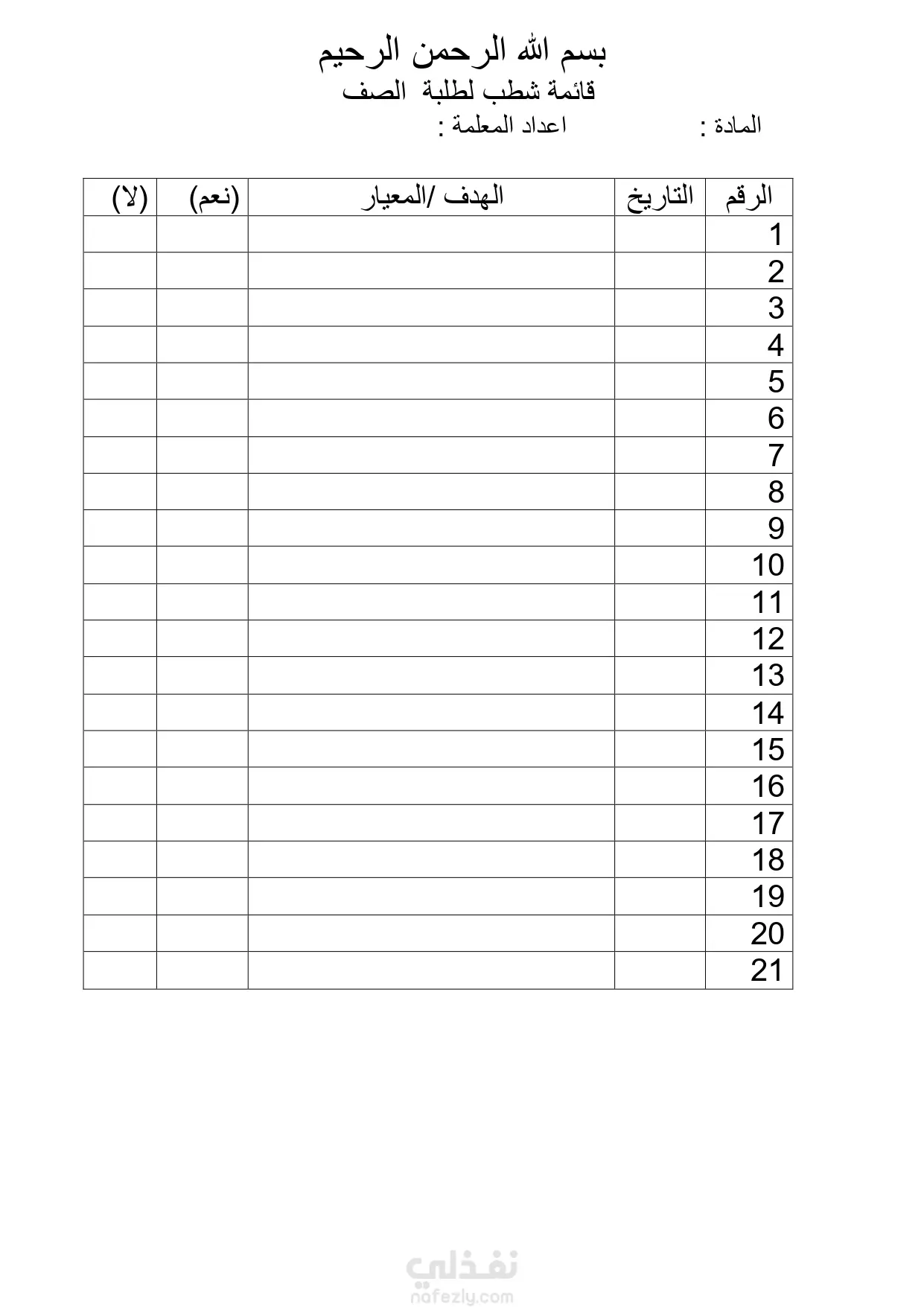 بسم الله الرحمن الرحيم

قائمة شطب لطلبة الصف

المادة :    اعداد المعلمة :

| الرقم | التاريخ | الهدف /المعيار | (نعم) | (لا) |
|---|---|---|---|---|
| 1 | | | | |
| 2 | | | | |
| 3 | | | | |
| 4 | | | | |
| 5 | | | | |
| 6 | | | | |
| 7 | | | | |
| 8 | | | | |
| 9 | | | | |
| 10 | | | | |
| 11 | | | | |
| 12 | | | | |
| 13 | | | | |
| 14 | | | | |
| 15 | | | | |
| 16 | | | | |
| 17 | | | | |
| 18 | | | | |
| 19 | | | | |
| 20 | | | | |
| 21 | | | | |

نفذلي
nafezly.com